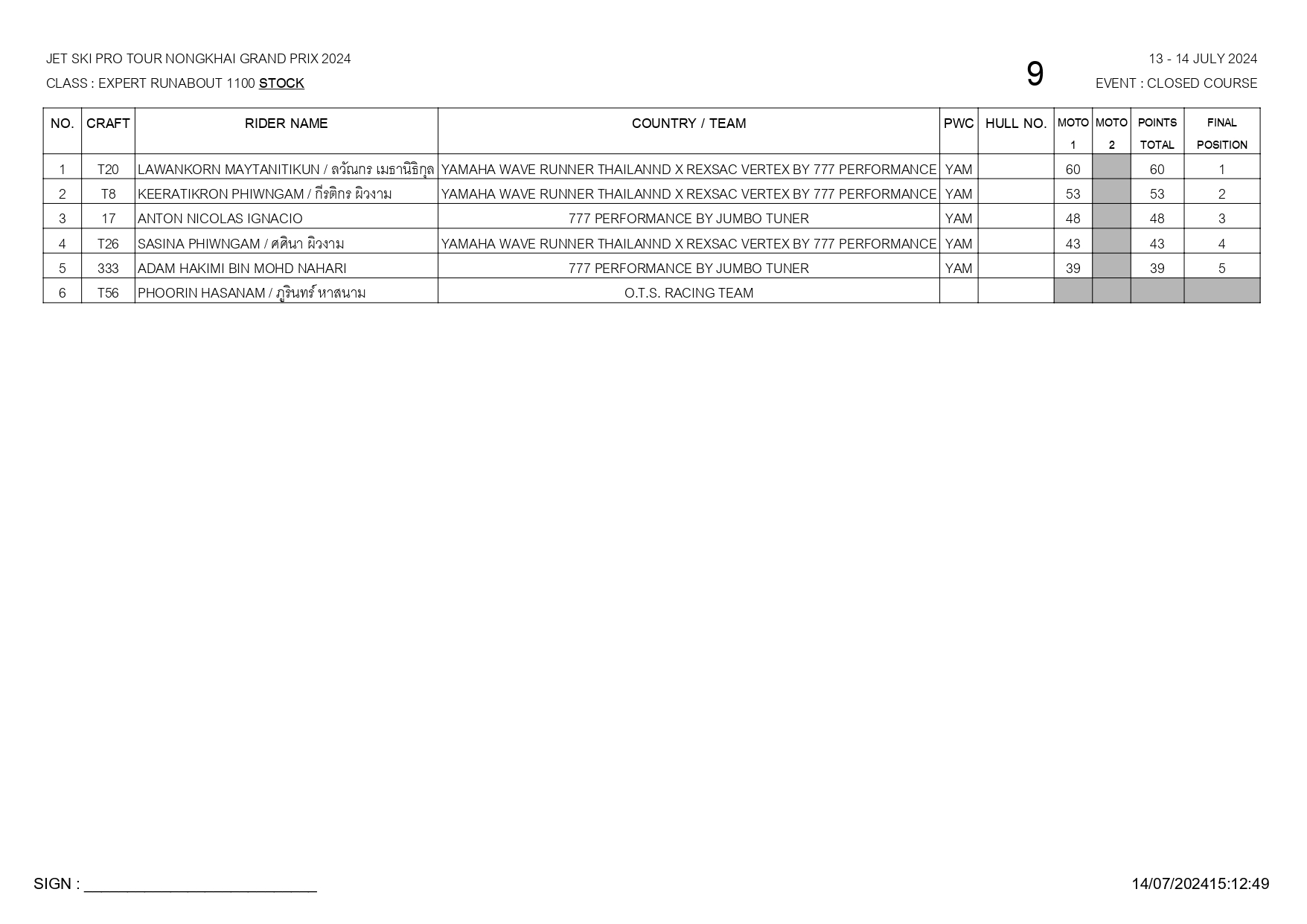 JET SKI PRO TOUR NONGKHAI GRAND PRIX 2024
CLASS : EXPERT RUNABOUT 1100 STOCK

9

13 - 14 JULY 2024
EVENT : CLOSED COURSE

| NO. | CRAFT | RIDER NAME | COUNTRY / TEAM | PWC | HULL NO. | MOTO 1 | MOTO 2 | POINTS TOTAL | FINAL POSITION |
|---|---|---|---|---|---|---|---|---|---|
| 1 | T20 | LAWANKORN MAYTANITIKUN / ลวัณกร เมธานิธิกุล | YAMAHA WAVE RUNNER THAILANND X REXSAC VERTEX BY 777 PERFORMANCE | YAM | | 60 | | 60 | 1 |
| 2 | T8 | KEERATIKRON PHIWNGAM / กีรติกร ผิวงาม | YAMAHA WAVE RUNNER THAILANND X REXSAC VERTEX BY 777 PERFORMANCE | YAM | | 53 | | 53 | 2 |
| 3 | 17 | ANTON NICOLAS IGNACIO | 777 PERFORMANCE BY JUMBO TUNER | YAM | | 48 | | 48 | 3 |
| 4 | T26 | SASINA PHIWNGAM / ศศินา ผิวงาม | YAMAHA WAVE RUNNER THAILANND X REXSAC VERTEX BY 777 PERFORMANCE | YAM | | 43 | | 43 | 4 |
| 5 | 333 | ADAM HAKIMI BIN MOHD NAHARI | 777 PERFORMANCE BY JUMBO TUNER | YAM | | 39 | | 39 | 5 |
| 6 | T56 | PHOORIN HASANAM / ภูรินทร์ หาสนาม | O.T.S. RACING TEAM | | | | | | |

SIGN : ____________________________

14/07/202415:12:49